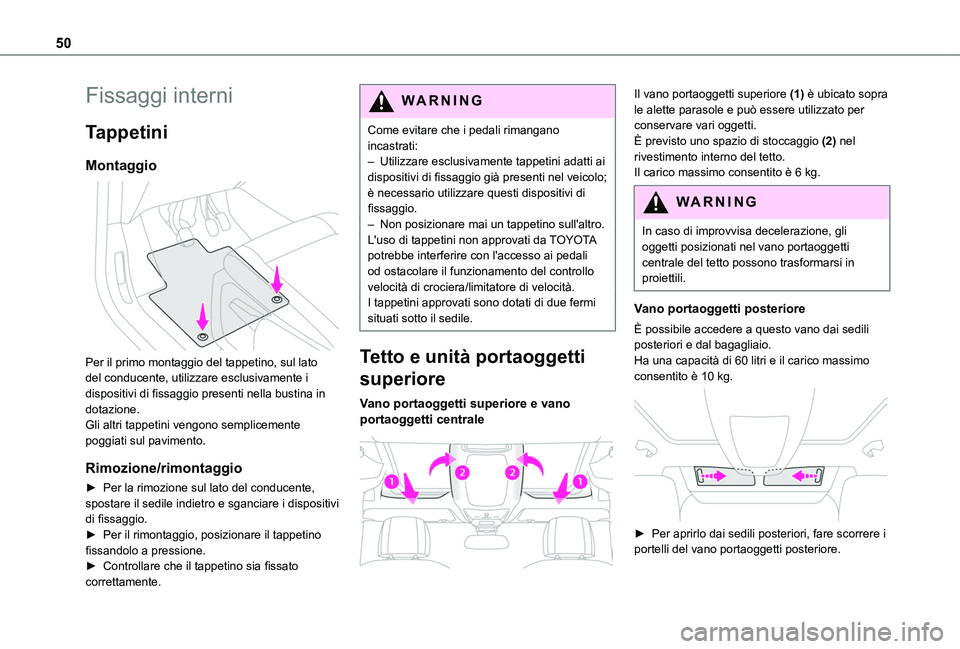 50

Fissaggi interni

Tappetini

Montaggio

Per il primo montaggio del tappetino, sul lato del conducente, utilizzare esclusivamente i dispositivi di fissaggio presenti nella bustina in dotazione.
Gli altri tappetini vengono semplicemente poggiati sul pavimento.

Rimozione/rimontaggio

► Per la rimozione sul lato del conducente, spostare il sedile indietro e sganciare i dispositivi di fissaggio.
► Per il rimontaggio, posizionare il tappetino fissandolo a pressione.
► Controllare che il tappetino sia fissato correttamente.

WARNING

Come evitare che i pedali rimangano incastrati:
– Utilizzare esclusivamente tappetini adatti ai dispositivi di fissaggio già presenti nel veicolo; è necessario utilizzare questi dispositivi di fissaggio.
– Non posizionare mai un tappetino sull'altro.
L'uso di tappetini non approvati da TOYOTA potrebbe interferire con l'accesso ai pedali od ostacolare il funzionamento del controllo velocità di crociera/limitatore di velocità.
I tappetini approvati sono dotati di due fermi situati sotto il sedile.

Tetto e unità portaoggetti superiore

Vano portaoggetti superiore e vano portaoggetti centrale

1 2 2 1

Il vano portaoggetti superiore (1) è ubicato sopra le alette parasole e può essere utilizzato per conservare vari oggetti.
È previsto uno spazio di stoccaggio (2) nel rivestimento interno del tetto.
Il carico massimo consentito è 6 kg.

WARNING

In caso di improvvisa decelerazione, gli oggetti posizionati nel vano portaoggetti centrale del tetto possono trasformarsi in proiettili.

Vano portaoggetti posteriore

È possibile accedere a questo vano dai sedili posteriori e dal bagagliaio.
Ha una capacità di 60 litri e il carico massimo consentito è 10 kg.

► Per aprirlo dai sedili posteriori, fare scorrere i portelli del vano portaoggetti posteriore.

carmanualsonline.info